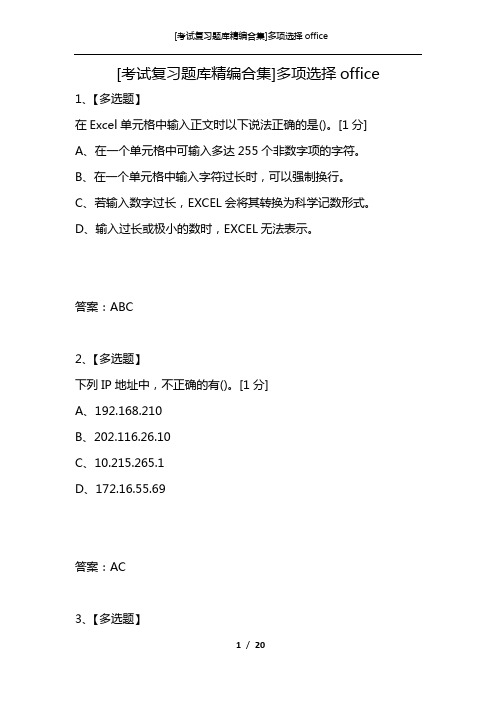 [考试复习题库精编合集]多项选择 office

[考试复习题库精编合集]多项选择 office

1、【多选题】

在 Excel 单元格中输入正文时以下说法正确的是()。[1 分]

A、在一个单元格中可输入多达 255 个非数字项的字符。

B、在一个单元格中输入字符过长时，可以强制换行。

C、若输入数字过长，EXCEL 会将其转换为科学记数形式。

D、输入过长或极小的数时，EXCEL 无法表示。

答案：ABC

2、【多选题】

下列 IP 地址中，不正确的有()。[1 分]

A、192.168.210

B、202.116.26.10

C、10.215.265.1

D、172.16.55.69

答案：AC

3、【多选题】

1 / 20